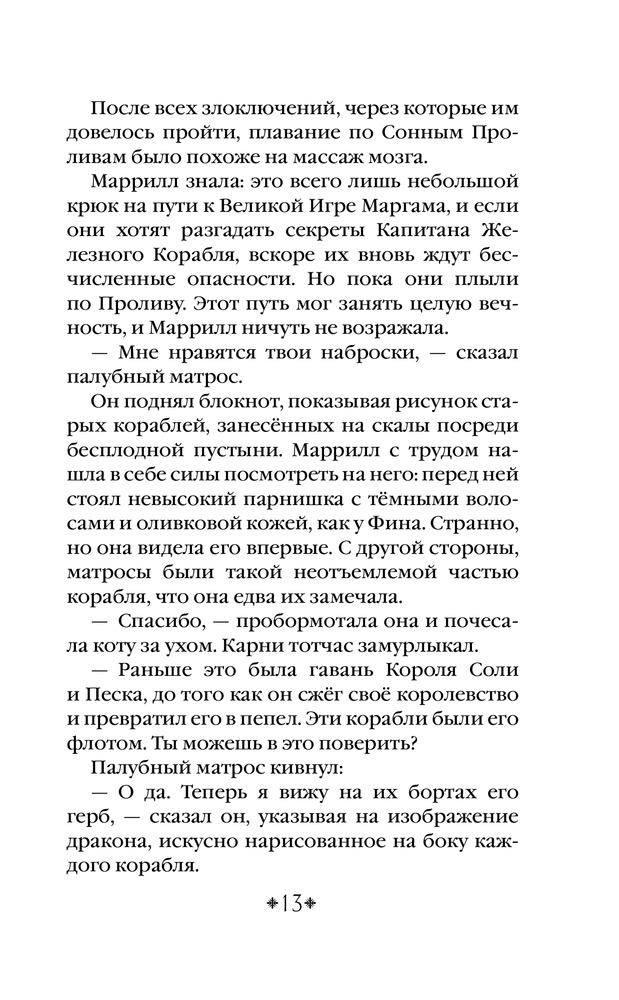 После всех злоключений, через которые им довелось пройти, плавание по Сонным Проливам было похоже на массаж мозга.

Маррилл знала: это всего лишь небольшой крюк на пути к Великой Игре Маргама, и если они хотят разгадать секреты Капитана Железного Корабля, вскоре их вновь ждут бесчисленные опасности. Но пока они плыли по Проливу. Этот путь мог занять целую вечность, и Маррилл ничуть не возражала.

— Мне нравятся твои наброски, — сказал палубный матрос.

Он поднял блокнот, показывая рисунок старых кораблей, занесённых на скалы посреди бесплодной пустыни. Маррилл с трудом нашла в себе силы посмотреть на него: перед ней стоял невысокий парнишка с тёмными волосами и оливковой кожей, как у Фина. Странно, но она видела его впервые. С другой стороны, матросы были такой неотъемлемой частью корабля, что она едва их замечала.

— Спасибо, — пробормотала она и почесала коту за ухом. Карни тотчас замурлыкал.

— Раньше это была гавань Короля Соли и Песка, до того как он сжёг своё королевство и превратил его в пепел. Эти корабли были его флотом. Ты можешь в это поверить?

Палубный матрос кивнул:

— О да. Теперь я вижу на их бортах его герб, — сказал он, указывая на изображение дракона, искусно нарисованное на боку каждого корабля.

13